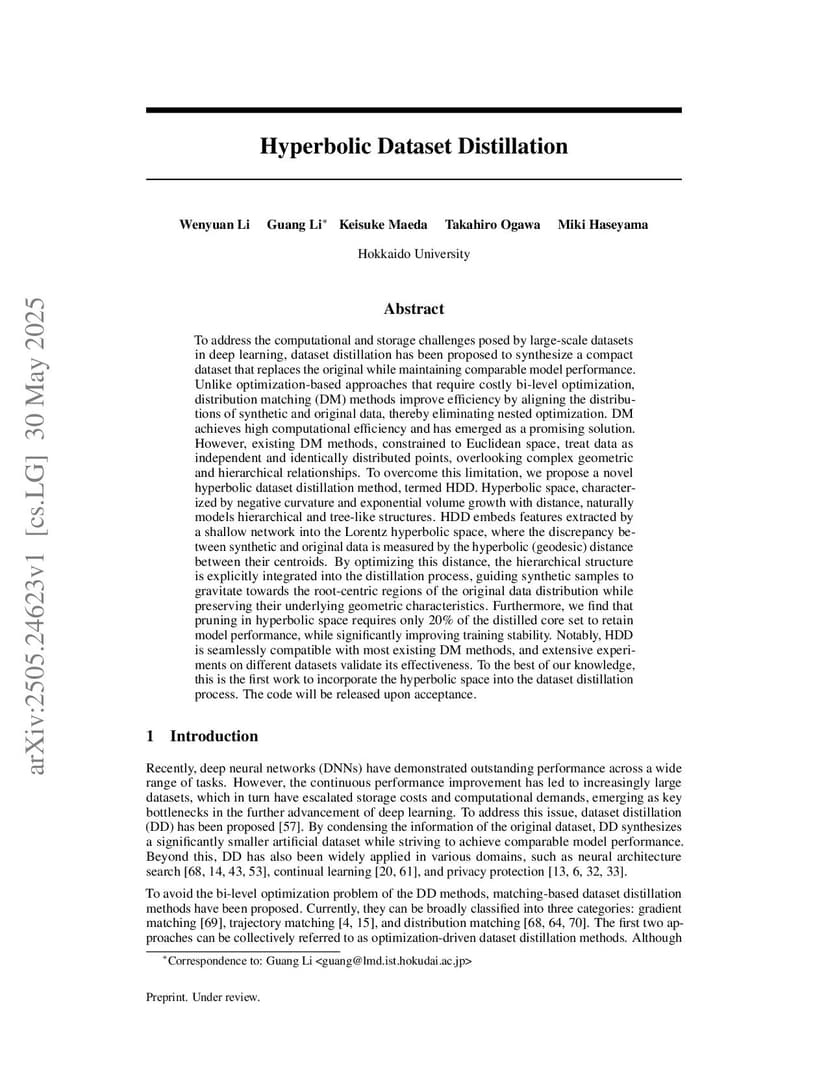 arXiv:2505.24623v1 [cs.LG] 30 May 2025

Hyperbolic Dataset Distillation

Wenyuan Li Guang Li* Keisuke Maeda Takahiro Ogawa Miki Haseyama

Hokkaido University

Abstract

To address the computational and storage challenges posed by large-scale datasets in deep learning, dataset distillation has been proposed to synthesize a compact dataset that replaces the original while maintaining comparable model performance. Unlike optimization-based approaches that require costly bi-level optimization, distribution matching (DM) methods improve efficiency by aligning the distributions of synthetic and original data, thereby eliminating nested optimization. DM achieves high computational efficiency and has emerged as a promising solution. However, existing DM methods, constrained to Euclidean space, treat data as independent and identically distributed points, overlooking complex geometric and hierarchical relationships. To overcome this limitation, we propose a novel hyperbolic dataset distillation method, termed HDD. Hyperbolic space, characterized by negative curvature and exponential volume growth with distance, naturally models hierarchical and tree-like structures. HDD embeds features extracted by a shallow network into the Lorentz hyperbolic space, where the discrepancy between synthetic and original data is measured by the hyperbolic (geodesic) distance between their centroids. By optimizing this distance, the hierarchical structure is explicitly integrated into the distillation process, guiding synthetic samples to gravitate towards the root-centric regions of the original data distribution while preserving their underlying geometric characteristics. Furthermore, we find that pruning in hyperbolic space requires only 20% of the distilled core set to retain model performance, while significantly improving training stability. Notably, HDD is seamlessly compatible with most existing DM methods, and extensive experiments on different datasets validate its effectiveness. To the best of our knowledge, this is the first work to incorporate the hyperbolic space into the dataset distillation process. The code will be released upon acceptance.

1 Introduction

Recently, deep neural networks (DNNs) have demonstrated outstanding performance across a wide range of tasks. However, the continuous performance improvement has led to increasingly large datasets, which in turn have escalated storage costs and computational demands, emerging as key bottlenecks in the further advancement of deep learning. To address this issue, dataset distillation (DD) has been proposed [57]. By condensing the information of the original dataset, DD synthesizes a significantly smaller artificial dataset while striving to achieve comparable model performance. Beyond this, DD has also been widely applied in various domains, such as neural architecture search [68, 14, 43, 53], continual learning [20, 61], and privacy protection [13, 6, 32, 33].

To avoid the bi-level optimization problem of the DD methods, matching-based dataset distillation methods have been proposed. Currently, they can be broadly classified into three categories: gradient matching [69], trajectory matching [4, 15], and distribution matching [68, 64, 70]. The first two approaches can be collectively referred to as optimization-driven dataset distillation methods. Although

*Correspondence to: Guang Li <guang@lmd.ist.hokudai.ac.jp>

Preprint. Under review.